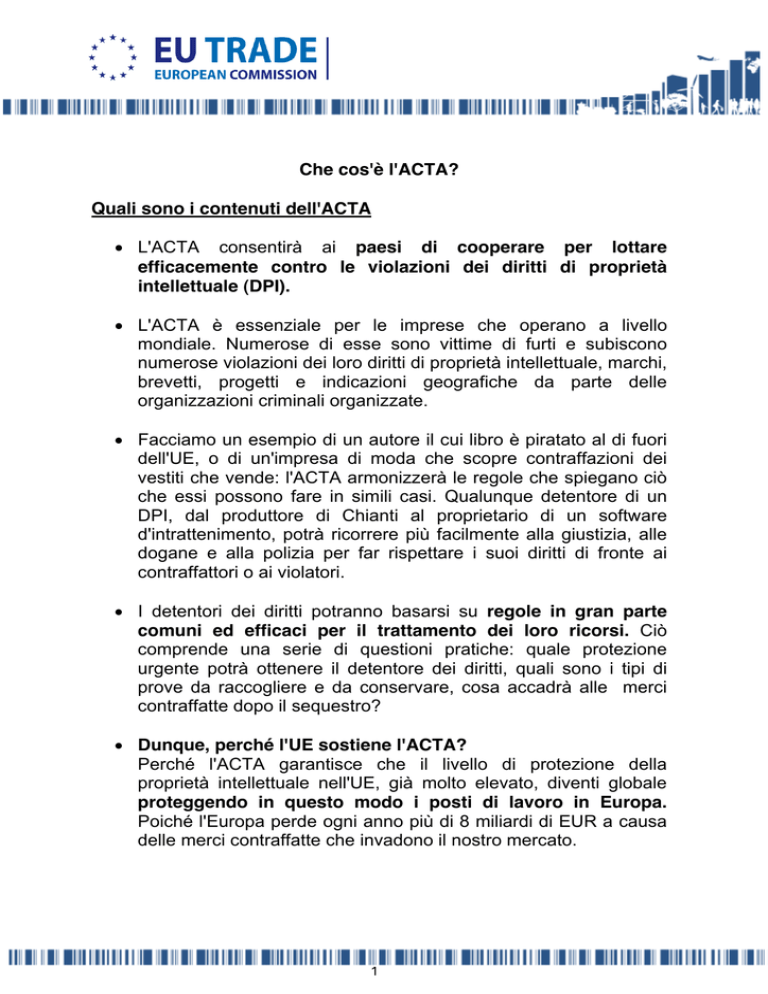 EU TRADE
EUROPEAN COMMISSION

Che cos'è l'ACTA?

Quali sono i contenuti dell'ACTA

• L'ACTA consentirà ai paesi di cooperare per lottare efficacemente contro le violazioni dei diritti di proprietà intellettuale (DPI).

• L'ACTA è essenziale per le imprese che operano a livello mondiale. Numerose di esse sono vittime di furti e subiscono numerose violazioni dei loro diritti di proprietà intellettuale, marchi, brevetti, progetti e indicazioni geografiche da parte delle organizzazioni criminali organizzate.

• Facciamo un esempio di un autore il cui libro è piratato al di fuori dell'UE, o di un'impresa di moda che scopre contraffazioni dei vestiti che vende: l'ACTA armonizzerà le regole che spiegano ciò che essi possono fare in simili casi. Qualunque detentore di un DPI, dal produttore di Chianti al proprietario di un software d'intrattenimento, potrà ricorrere più facilmente alla giustizia, alle dogane e alla polizia per far rispettare i suoi diritti di fronte ai contraffattori o ai violatori.

• I detentori dei diritti potranno basarsi su regole in gran parte comuni ed efficaci per il trattamento dei loro ricorsi. Ciò comprende una serie di questioni pratiche: quale protezione urgente potrà ottenere il detentore dei diritti, quali sono i tipi di prove da raccogliere e da conservare, cosa accadrà alle merci contraffatte dopo il sequestro?

• Dunque, perché l'UE sostiene l'ACTA?
Perché l'ACTA garantisce che il livello di protezione della proprietà intellettuale nell'UE, già molto elevato, diventi globale proteggendo in questo modo i posti di lavoro in Europa. Poiché l'Europa perde ogni anno più di 8 miliardi di EUR a causa delle merci contraffatte che invadono il nostro mercato.

1